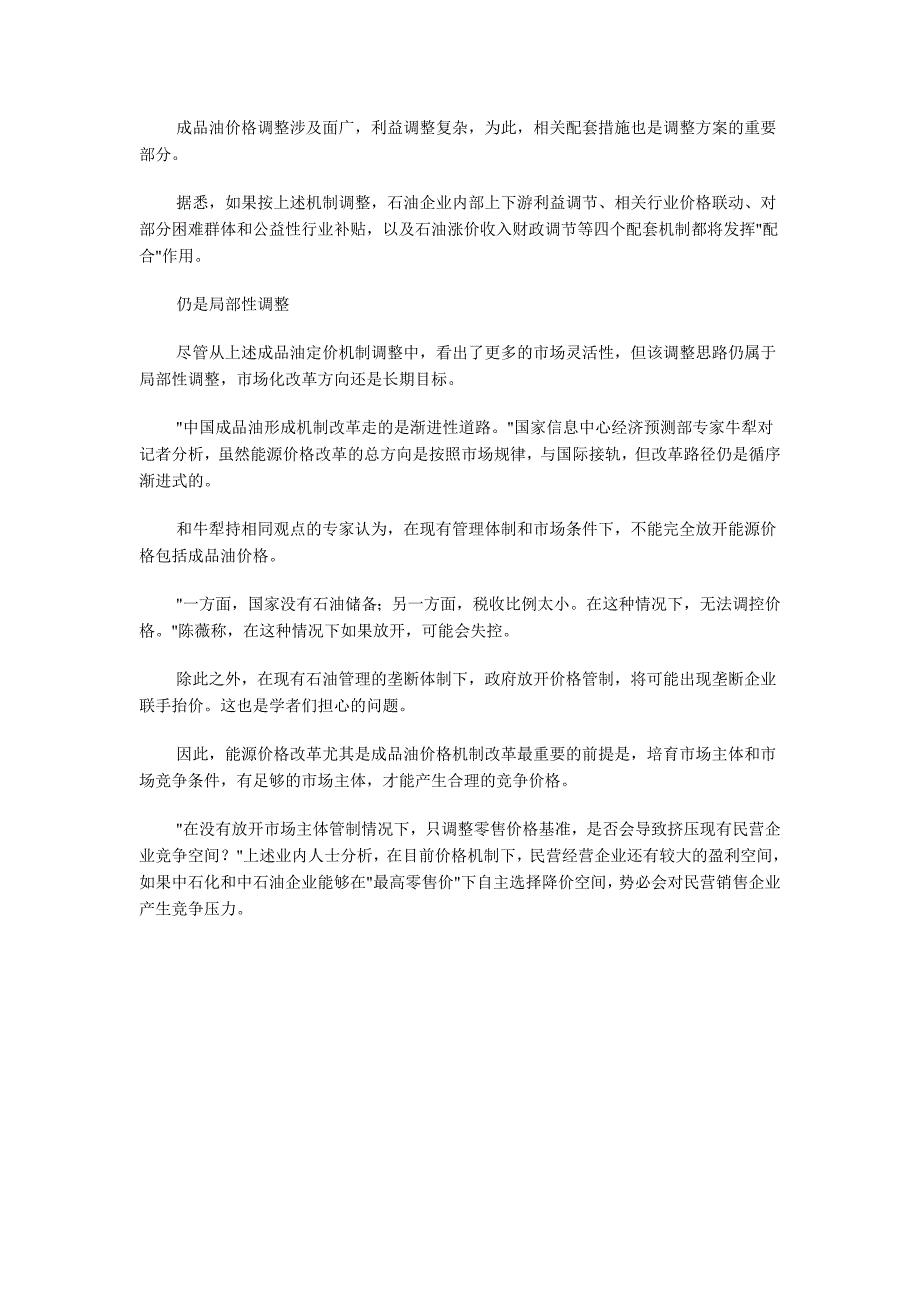 成品油价格调整涉及面广，利益调整复杂，为此，相关配套措施也是调整方案的重要部分。

据悉，如果按上述机制调整，石油企业内部上下游利益调节、相关行业价格联动、对部分困难群体和公益性行业补贴，以及石油涨价收入财政调节等四个配套机制都将发挥"配合"作用。

仍是局部性调整

尽管从上述成品油定价机制调整中，看出了更多的市场灵活性，但该调整思路仍属于局部性调整，市场化改革方向还是长期目标。

"中国成品油形成机制改革走的是渐进性道路。"国家信息中心经济预测部专家牛犁对记者分析，虽然能源价格改革的总方向是按照市场规律，与国际接轨，但改革路径仍是循序渐进式的。

和牛犁持相同观点的专家认为，在现有管理体制和市场条件下，不能完全放开能源价格包括成品油价格。

"一方面，国家没有石油储备；另一方面，税收比例太小。在这种情况下，无法调控价格。"陈薇称，在这种情况下如果放开，可能会失控。

除此之外，在现有石油管理的垄断体制下，政府放开价格管制，将可能出现垄断企业联手抬价。这也是学者们担心的问题。

因此，能源价格改革尤其是成品油价格机制改革最重要的前提是，培育市场主体和市场竞争条件，有足够的市场主体，才能产生合理的竞争价格。

"在没有放开市场主体管制情况下，只调整零售价格基准，是否会导致挤压现有民营企业竞争空间？"上述业内人士分析，在目前价格机制下，民营经营企业还有较大的盈利空间，如果中石化和中石油企业能够在"最高零售价"下自主选择降价空间，势必会对民营销售企业产生竞争压力。